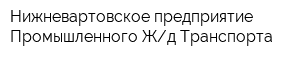 Нижневартовское предприятие Промышленного Ж/д Транспорта